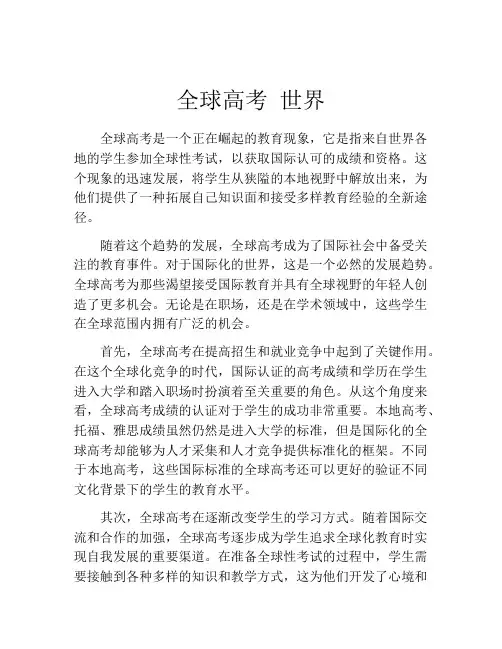 全球高考 世界

全球高考是一个正在崛起的教育现象，它是指来自世界各地的学生参加全球性考试，以获取国际认可的成绩和资格。这个现象的迅速发展，将学生从狭隘的本地视野中解放出来，为他们提供了一种拓展自己知识面和接受多样教育经验的全新途径。

随着这个趋势的发展，全球高考成为了国际社会中备受关注的教育事件。对于国际化的世界，这是一个必然的发展趋势。全球高考为那些渴望接受国际教育并具有全球视野的年轻人创造了更多机会。无论是在职场，还是在学术领域中，这些学生在全球范围内拥有广泛的机会。

首先，全球高考在提高招生和就业竞争中起到了关键作用。在这个全球化竞争的时代，国际认证的高考成绩和学历在学生进入大学和踏入职场时扮演着至关重要的角色。从这个角度来看，全球高考成绩的认证对于学生的成功非常重要。本地高考、托福、雅思成绩虽然仍然是进入大学的标准，但是国际化的全球高考却能够为人才采集和人才竞争提供标准化的框架。不同于本地高考，这些国际标准的全球高考还可以更好的验证不同文化背景下的学生的教育水平。

其次，全球高考在逐渐改变学生的学习方式。随着国际交流和合作的加强，全球高考逐步成为学生追求全球化教育时实现自我发展的重要渠道。在准备全球性考试的过程中，学生需要接触到各种多样的知识和教学方式，这为他们开发了心境和